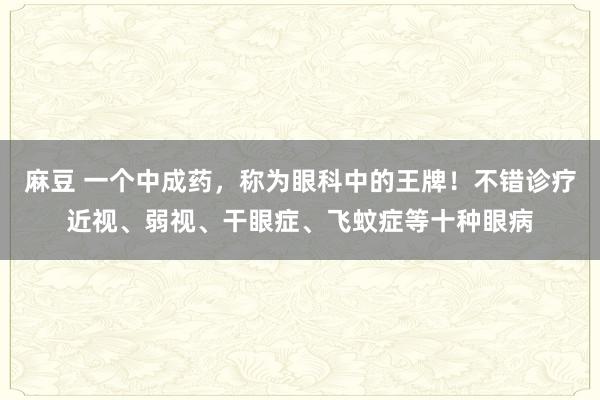 麻豆 一个中成药，称为眼科中的王牌！不错诊疗近视、弱视、干眼症、飞蚊症等十种眼病